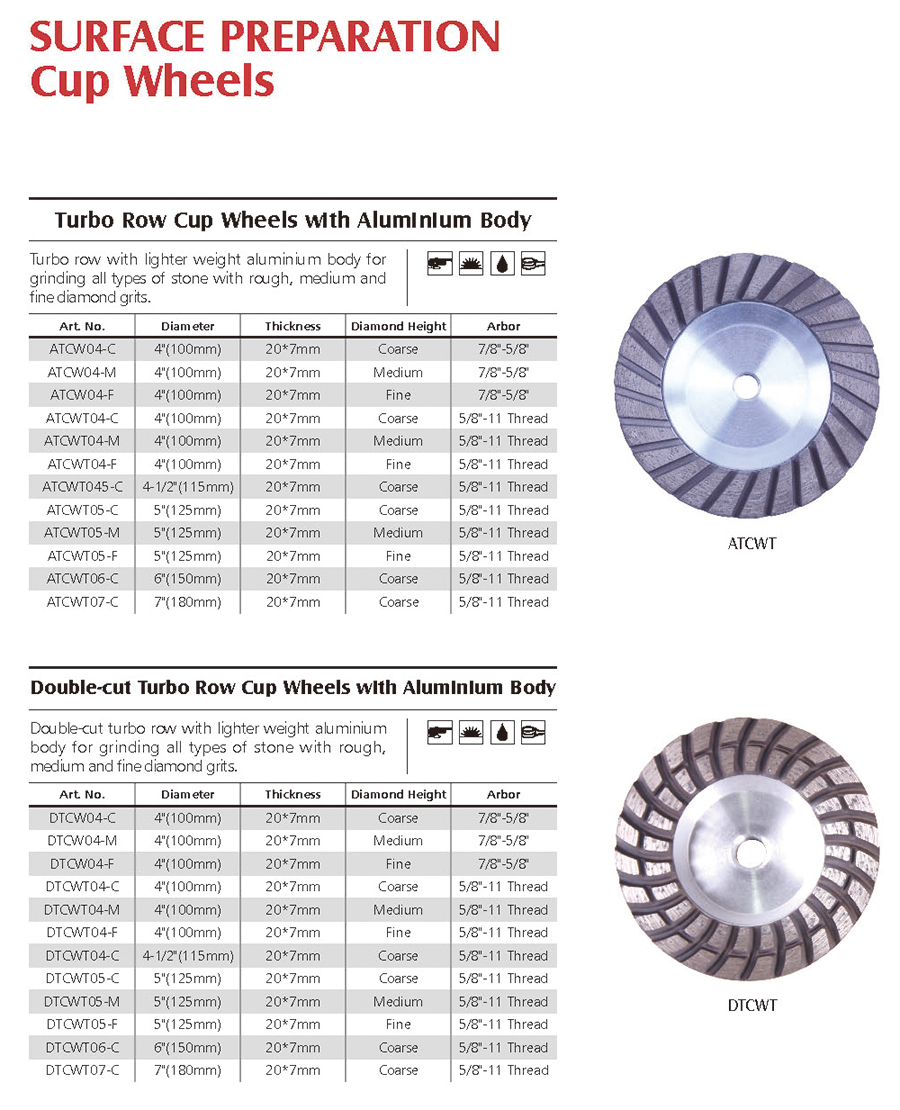 SURFACE PREPARATION
Cup Wheels

Turbo Row Cup Wheels with Aluminium Body

Turbo row with lighter weight aluminium body for grinding all types of stone with rough, medium and fine diamond grits.

| Art. No. | Diameter | Thickness | Diamond Height | Arbor |
|---|---|---|---|---|
| ATCW04-C | 4"(100mm) | 20*7mm | Coarse | 7/8"-5/8" |
| ATCW04-M | 4"(100mm) | 20*7mm | Medium | 7/8"-5/8" |
| ATCW04-F | 4"(100mm) | 20*7mm | Fine | 7/8"-5/8" |
| ATCWT04-C | 4"(100mm) | 20*7mm | Coarse | 5/8"-11 Thread |
| ATCWT04-M | 4"(100mm) | 20*7mm | Medium | 5/8"-11 Thread |
| ATCWT04-F | 4"(100mm) | 20*7mm | Fine | 5/8"-11 Thread |
| ATCWT045-C | 4-1/2"(115mm) | 20*7mm | Coarse | 5/8"-11 Thread |
| ATCWT05-C | 5"(125mm) | 20*7mm | Coarse | 5/8"-11 Thread |
| ATCWT05-M | 5"(125mm) | 20*7mm | Medium | 5/8"-11 Thread |
| ATCWT05-F | 5"(125mm) | 20*7mm | Fine | 5/8"-11 Thread |
| ATCWT06-C | 6"(150mm) | 20*7mm | Coarse | 5/8"-11 Thread |
| ATCWT07-C | 7"(180mm) | 20*7mm | Coarse | 5/8"-11 Thread |

ATCWT

Double-cut Turbo Row Cup Wheels with Aluminium Body

Double-cut turbo row with lighter weight aluminium body for grinding all types of stone with rough, medium and fine diamond grits.

| Art. No. | Diameter | Thickness | Diamond Height | Arbor |
|---|---|---|---|---|
| DTCW04-C | 4"(100mm) | 20*7mm | Coarse | 7/8"-5/8" |
| DTCW04-M | 4"(100mm) | 20*7mm | Medium | 7/8"-5/8" |
| DTCW04-F | 4"(100mm) | 20*7mm | Fine | 7/8"-5/8" |
| DTCWT04-C | 4"(100mm) | 20*7mm | Coarse | 5/8"-11 Thread |
| DTCWT04-M | 4"(100mm) | 20*7mm | Medium | 5/8"-11 Thread |
| DTCWT04-F | 4"(100mm) | 20*7mm | Fine | 5/8"-11 Thread |
| DTCWT04-C | 4-1/2"(115mm) | 20*7mm | Coarse | 5/8"-11 Thread |
| DTCWT05-C | 5"(125mm) | 20*7mm | Coarse | 5/8"-11 Thread |
| DTCWT05-M | 5"(125mm) | 20*7mm | Medium | 5/8"-11 Thread |
| DTCWT05-F | 5"(125mm) | 20*7mm | Fine | 5/8"-11 Thread |
| DTCWT06-C | 6"(150mm) | 20*7mm | Coarse | 5/8"-11 Thread |
| DTCWT07-C | 7"(180mm) | 20*7mm | Coarse | 5/8"-11 Thread |

DTCWT